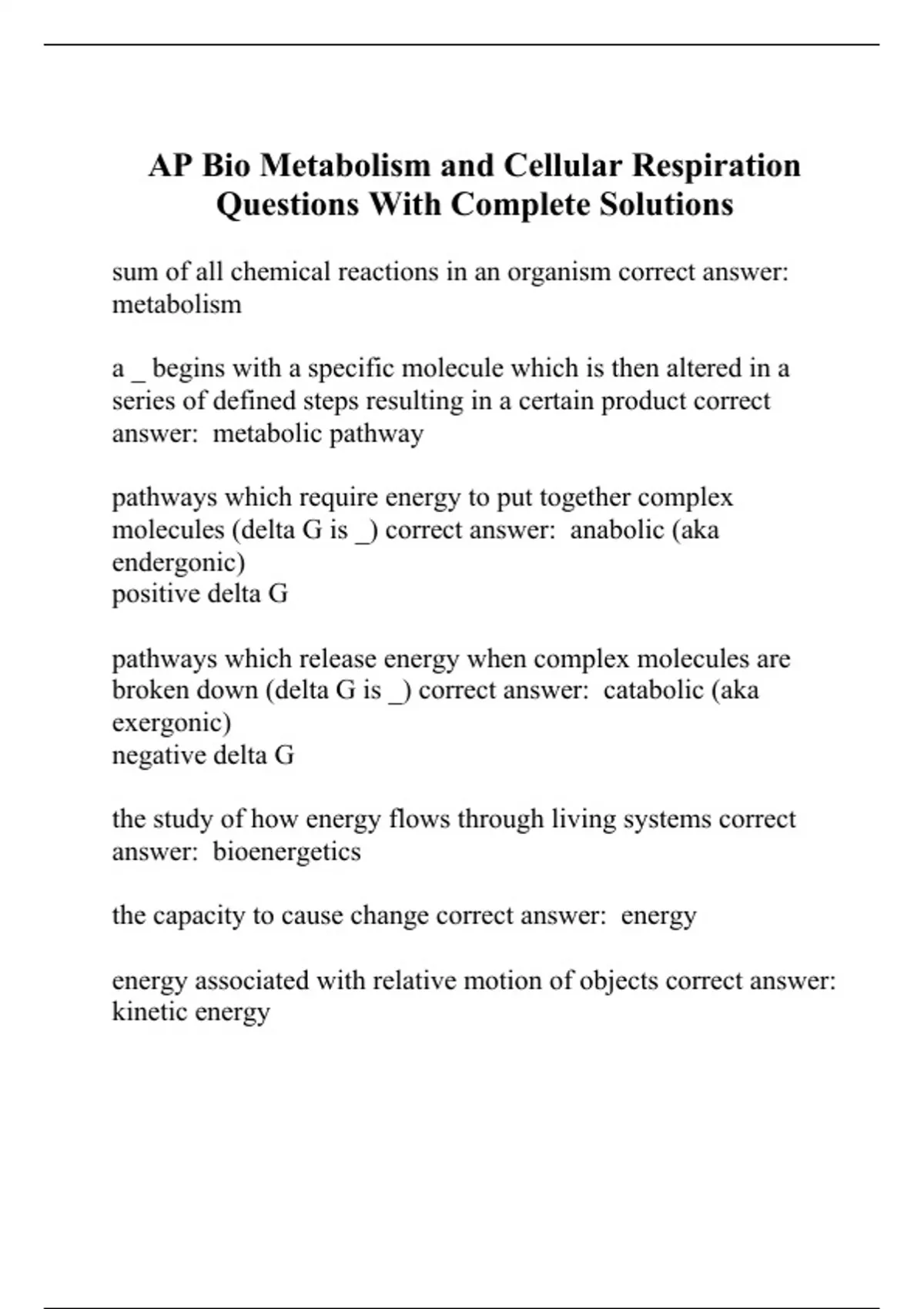 AP Bio Metabolism and Cellular Respiration Questions With Complete Solutions

sum of all chemical reactions in an organism correct answer: metabolism

a _ begins with a specific molecule which is then altered in a series of defined steps resulting in a certain product correct answer: metabolic pathway

pathways which require energy to put together complex molecules (delta G is _) correct answer: anabolic (aka endergonic)
positive delta G

pathways which release energy when complex molecules are broken down (delta G is _) correct answer: catabolic (aka exergonic)
negative delta G

the study of how energy flows through living systems correct answer: bioenergetics

the capacity to cause change correct answer: energy

energy associated with relative motion of objects correct answer: kinetic energy